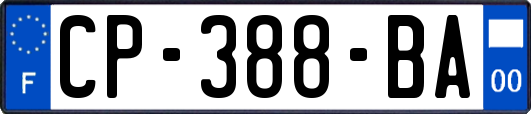 F
CP-388-BA
00